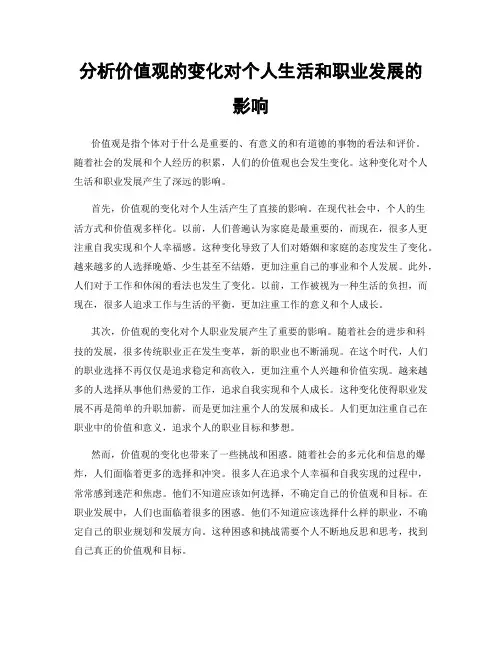 分析价值观的变化对个人生活和职业发展的影响

价值观是指个体对于什么是重要的、有意义的和有道德的事物的看法和评价。随着社会的发展和个人经历的积累，人们的价值观也会发生变化。这种变化对个人生活和职业发展产生了深远的影响。

首先，价值观的变化对个人生活产生了直接的影响。在现代社会中，个人的生活方式和价值观多样化。以前，人们普遍认为家庭是最重要的，而现在，很多人更注重自我实现和个人幸福感。这种变化导致了人们对婚姻和家庭的态度发生了变化。越来越多的人选择晚婚、少生甚至不结婚，更加注重自己的事业和个人发展。此外，人们对于工作和休闲的看法也发生了变化。以前，工作被视为一种生活的负担，而现在，很多人追求工作与生活的平衡，更加注重工作的意义和个人成长。

其次，价值观的变化对个人职业发展产生了重要的影响。随着社会的进步和科技的发展，很多传统职业正在发生变革，新的职业也不断涌现。在这个时代，人们的职业选择不再仅仅是追求稳定和高收入，更加注重个人兴趣和价值实现。越来越多的人选择从事他们热爱的工作，追求自我实现和个人成长。这种变化使得职业发展不再是简单的升职加薪，而是更加注重个人的发展和成长。人们更加注重自己在职业中的价值和意义，追求个人的职业目标和梦想。

然而，价值观的变化也带来了一些挑战和困惑。随着社会的多元化和信息的爆炸，人们面临着更多的选择和冲突。很多人在追求个人幸福和自我实现的过程中，常常感到迷茫和焦虑。他们不知道应该如何选择，不确定自己的价值观和目标。在职业发展中，人们也面临着很多的困惑。他们不知道应该选择什么样的职业，不确定自己的职业规划和发展方向。这种困惑和挑战需要个人不断地反思和思考，找到自己真正的价值观和目标。